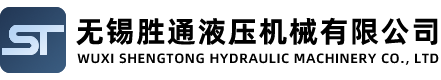 ST
无锡胜通液压机械有限公司
WUXI SHENGTONG HYDRAULIC MACHINERY CO., LTD